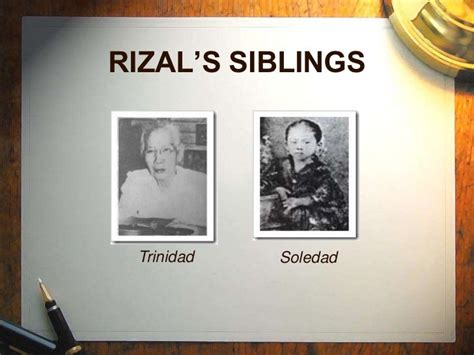 RIZAL'S SIBLINGS

Trinidad

Soledad